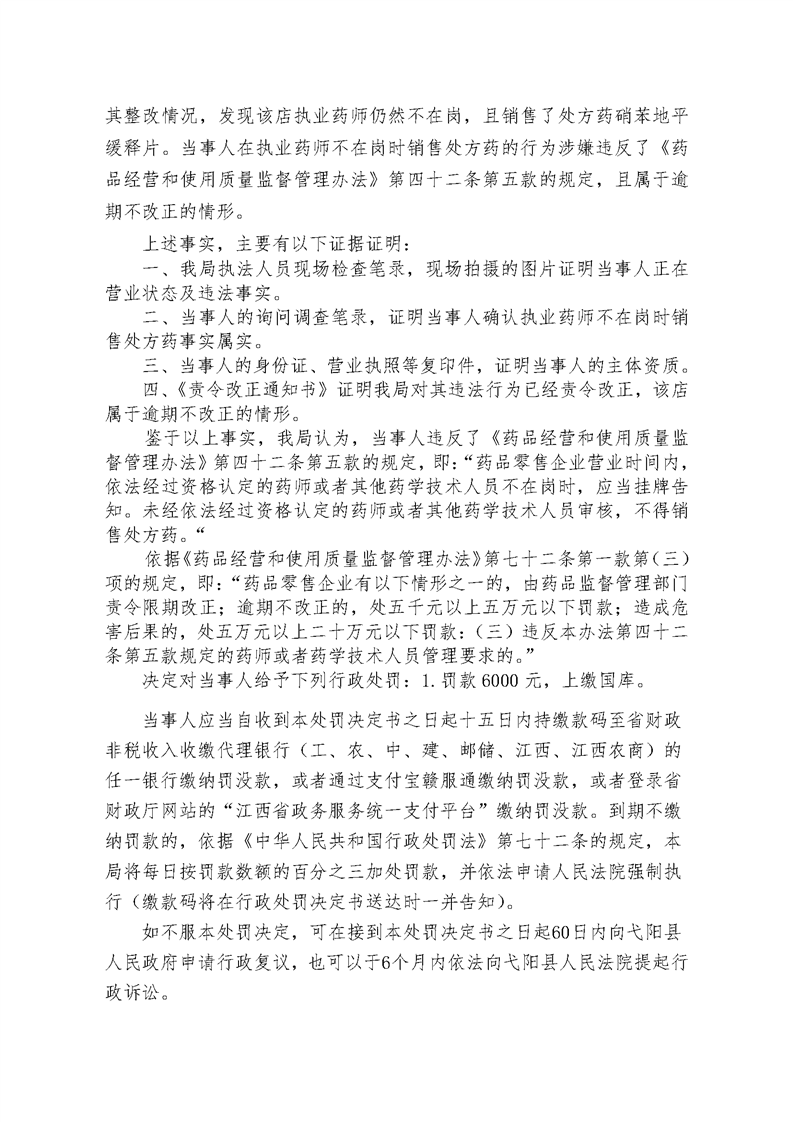 其整改情况，发现该店执业药师仍然不在岗，且销售了处方药硝苯地平缓释片。当事人在执业药师不在岗时销售处方药的行为涉嫌违反了《药品经营和使用质量监督管理办法》第四十二条第五款的规定，且属于逾期不改正的情形。

上述事实，主要有以下证据证明：

一、我局执法人员现场检查笔录，现场拍摄的图片证明当事人正在营业状态及违法事实。

二、当事人的询问调查笔录，证明当事人确认执业药师不在岗时销售处方药事实属实。

三、当事人的身份证、营业执照等复印件，证明当事人的主体资质。

四、《责令改正通知书》证明我局对其违法行为已经责令改正，该店属于逾期不改正的情形。

鉴于以上事实，我局认为，当事人违反了《药品经营和使用质量监督管理办法》第四十二条第五款的规定，即：“药品零售企业营业时间内，依法经过资格认定的药师或者其他药学技术人员不在岗时，应当挂牌告知。未经依法经过资格认定的药师或者其他药学技术人员审核，不得销售处方药。“

依据《药品经营和使用质量监督管理办法》第七十二条第一款第（三）项的规定，即：“药品零售企业有以下情形之一的，由药品监督管理部门责令限期改正；逾期不改正的，处五千元以上五万元以下罚款；造成危害后果的，处五万元以上二十万元以下罚款：（三）违反本办法第四十二条第五款规定的药师或者药学技术人员管理要求的。”

决定对当事人给予下列行政处罚：1. 罚款 6000 元，上缴国库。

当事人应当自收到本处罚决定书之日起十五日内持缴款码至省财政非税收入收缴代理银行（工、农、中、建、邮储、江西、江西农商）的任一银行缴纳罚没款，或者通过支付宝赣服通缴纳罚没款，或者登录省财政厅网站的“江西省政务服务统一支付平台”缴纳罚没款。到期不缴纳罚款的，依据《中华人民共和国行政处罚法》第七十二条的规定，本局将每日按罚款数额的百分之三加处罚款，并依法申请人民法院强制执行（缴款码将在行政处罚决定书送达时一并告知）。

如不服本处罚决定，可在接到本处罚决定书之日起60日内向弋阳县人民政府申请行政复议，也可以于6个月内依法向弋阳县人民法院提起行政诉讼。